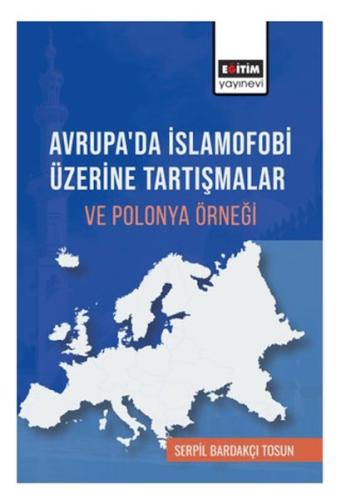 EĞİTİM
yayınevi

AVRUPA'DA İSLAMOFOBİ ÜZERİNE TARTIŞMALAR

VE POLONYA ÖRNEĞİ

SERPİL BARDAKÇI TOSUN